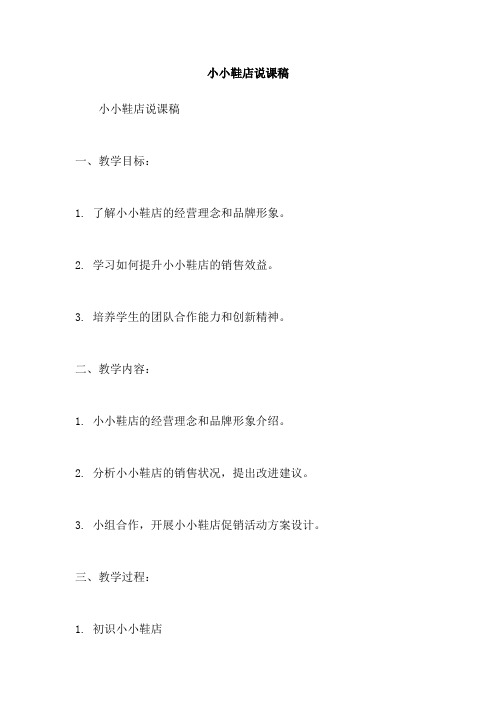 小小鞋店说课稿

小小鞋店说课稿

一、教学目标：

1. 了解小小鞋店的经营理念和品牌形象。

2. 学习如何提升小小鞋店的销售效益。

3. 培养学生的团队合作能力和创新精神。

二、教学内容：

1. 小小鞋店的经营理念和品牌形象介绍。

2. 分析小小鞋店的销售状况，提出改进建议。

3. 小组合作，开展小小鞋店促销活动方案设计。

三、教学过程：

1. 初识小小鞋店